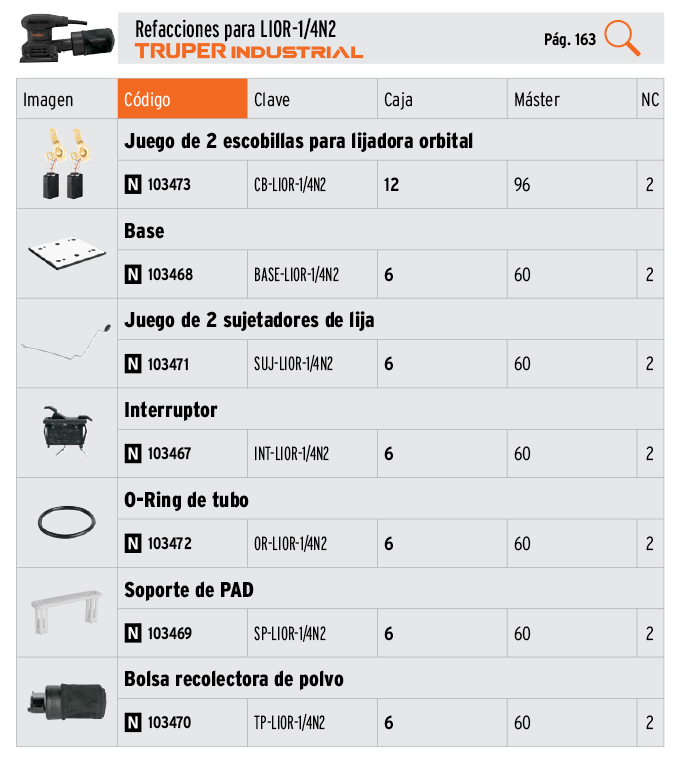 Refacciones para LIOR-1/4N2
TRUPER INDUSTRIAL

Pág. 163

| Imagen | Código | Clave | Caja | Máster | NC |
|---|---|---|---|---|---|
| | Juego de 2 escobillas para lijadora orbital | | | | |
| | N 103473 | CB-LIOR-1/4N2 | 12 | 96 | 2 |
| | Base | | | | |
| | N 103468 | BASE-LIOR-1/4N2 | 6 | 60 | 2 |
| | Juego de 2 sujetadores de lija | | | | |
| | N 103471 | SUJ-LIOR-1/4N2 | 6 | 60 | 2 |
| | Interruptor | | | | |
| | N 103467 | INT-LIOR-1/4N2 | 6 | 60 | 2 |
| | O-Ring de tubo | | | | |
| | N 103472 | OR-LIOR-1/4N2 | 6 | 60 | 2 |
| | Soporte de PAD | | | | |
| | N 103469 | SP-LIOR-1/4N2 | 6 | 60 | 2 |
| | Bolsa recolectora de polvo | | | | |
| | N 103470 | TP-LIOR-1/4N2 | 6 | 60 | 2 |